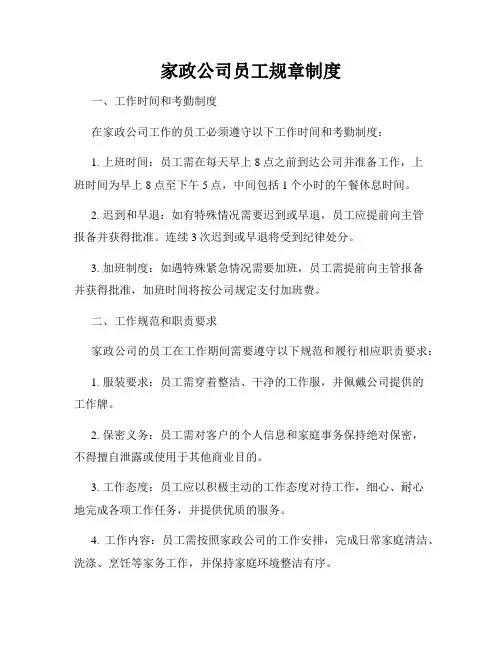 家政公司员工规章制度

一、工作时间和考勤制度

在家政公司工作的员工必须遵守以下工作时间和考勤制度：

1. 上班时间：员工需在每天早上 8 点之前到达公司并准备工作，上班时间为早上 8 点至下午 5 点，中间包括 1 个小时的午餐休息时间。

2. 迟到和早退：如有特殊情况需要迟到或早退，员工应提前向主管报备并获得批准。连续 3 次迟到或早退将受到纪律处分。

3. 加班制度：如遇特殊紧急情况需要加班，员工需提前向主管报备并获得批准，加班时间将按公司规定支付加班费。

二、工作规范和职责要求

家政公司的员工在工作期间需要遵守以下规范和履行相应职责要求：

1. 服装要求：员工需穿着整洁、干净的工作服，并佩戴公司提供的工作牌。

2. 保密义务：员工需对客户的个人信息和家庭事务保持绝对保密，不得擅自泄露或使用于其他商业目的。

3. 工作态度：员工应以积极主动的工作态度对待工作，细心、耐心地完成各项工作任务，并提供优质的服务。

4. 工作内容：员工需按照家政公司的工作安排，完成日常家庭清洁、洗涤、烹饪等家务工作，并保持家庭环境整洁有序。